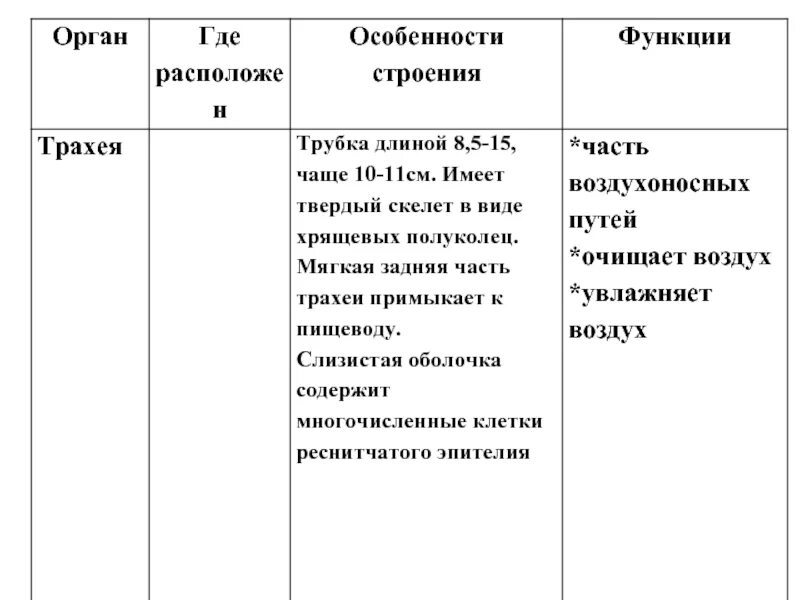 | Орган | Где расположен | Особенности строения | Функции |
|---|---|---|---|
| Трахея | | Трубка длиной 8,5-15, чаще 10-11см. Имеет твердый скелет в виде хрящевых полуколец. Мягкая задняя часть трахеи примыкает к пищеводу. Слизистая оболочка содержит многочисленные клетки реснитчатого эпителия | *часть воздухоносных путей *очищает воздух *увлажняет воздух |